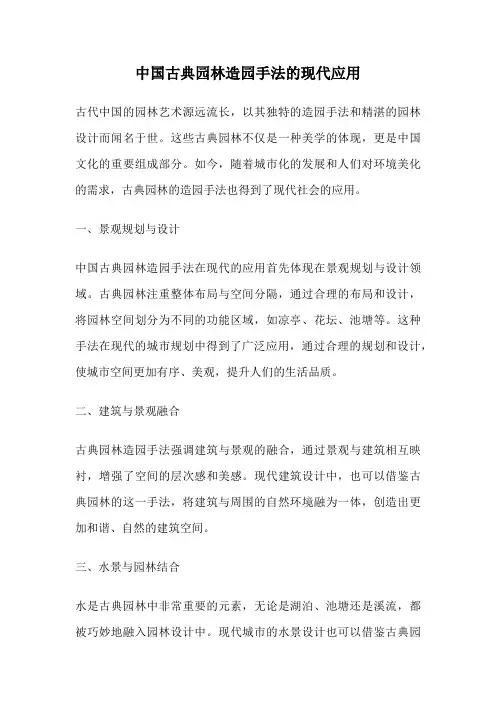 中国古典园林造园手法的现代应用

古代中国的园林艺术源远流长，以其独特的造园手法和精湛的园林设计而闻名于世。这些古典园林不仅是一种美学的体现，更是中国文化的重要组成部分。如今，随着城市化的发展和人们对环境美化的需求，古典园林的造园手法也得到了现代社会的应用。

一、景观规划与设计

中国古典园林造园手法在现代的应用首先体现在景观规划与设计领域。古典园林注重整体布局与空间分隔，通过合理的布局和设计，将园林空间划分为不同的功能区域，如凉亭、花坛、池塘等。这种手法在现代的城市规划中得到了广泛应用，通过合理的规划和设计，使城市空间更加有序、美观，提升人们的生活品质。

二、建筑与景观融合

古典园林造园手法强调建筑与景观的融合，通过景观与建筑相互映衬，增强了空间的层次感和美感。现代建筑设计中，也可以借鉴古典园林的这一手法，将建筑与周围的自然环境融为一体，创造出更加和谐、自然的建筑空间。

三、水景与园林结合

水是古典园林中非常重要的元素，无论是湖泊、池塘还是溪流，都被巧妙地融入园林设计中。现代城市的水景设计也可以借鉴古典园